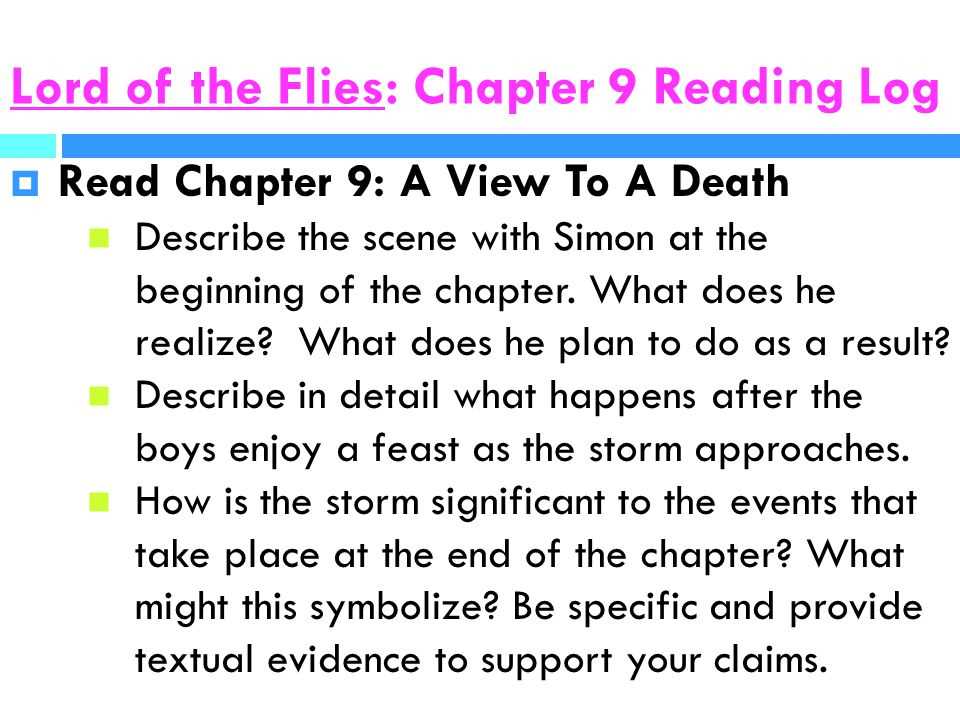 Lord of the Flies: Chapter 9 Reading Log

Read Chapter 9: A View To A Death

Describe the scene with Simon at the beginning of the chapter. What does he realize? What does he plan to do as a result?

Describe in detail what happens after the boys enjoy a feast as the storm approaches.

How is the storm significant to the events that take place at the end of the chapter? What might this symbolize? Be specific and provide textual evidence to support your claims.